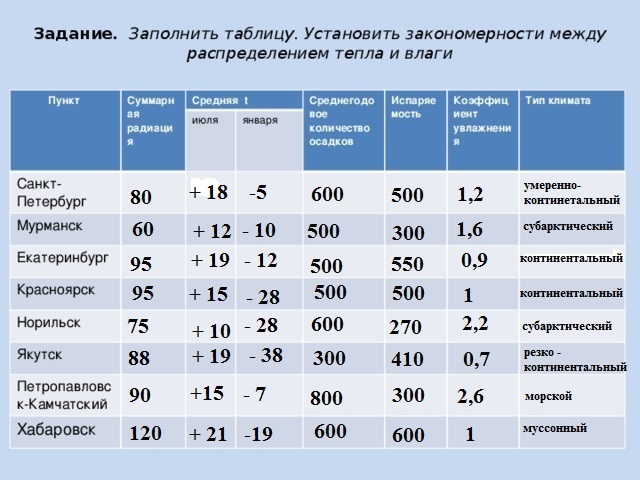 **Задание.** Заполнить таблицу. Установить закономерности между распределением тепла и влаги

| Пункт | Суммарная радиация | Средняя t июля | Средняя t января | Среднегодовое количество осадков | Испаряемость | Коэффициент увлажнения | Тип климата |
|---|---|---|---|---|---|---|---|
| Санкт-Петербург | 80 | + 18 | -5 | 600 | 500 | 1,2 | умеренно-континетальный |
| Мурманск | 60 | + 12 | - 10 | 500 | 300 | 1,6 | субарктический |
| Екатеринбург | 95 | + 19 | - 12 | 500 | 550 | 0,9 | континентальный |
| Красноярск | 95 | + 15 | - 28 | 500 | 500 | 1 | континентальный |
| Норильск | 75 | + 10 | - 28 | 600 | 270 | 2,2 | субарктический |
| Якутск | 88 | + 19 | - 38 | 300 | 410 | 0,7 | резко - континентальный |
| Петропавловск-Камчатский | 90 | +15 | - 7 | 800 | 300 | 2,6 | морской |
| Хабаровск | 120 | + 21 | -19 | 600 | 600 | 1 | муссонный |